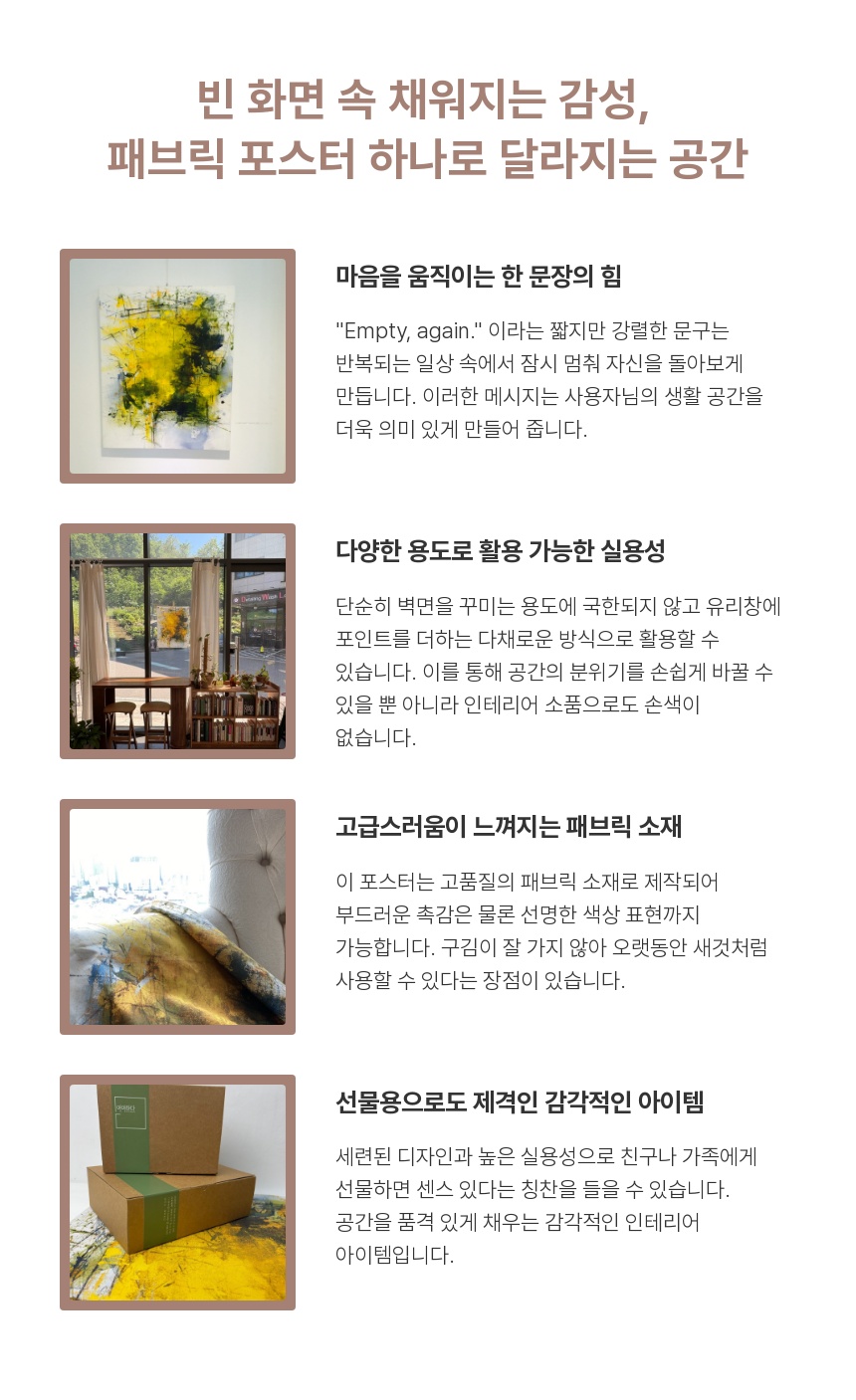 빈 화면 속 채워지는 감성,
패브릭 포스터 하나로 달라지는 공간

마음을 움직이는 한 문장의 힘

"Empty, again." 이라는 짧지만 강렬한 문구는 반복되는 일상 속에서 잠시 멈춰 자신을 돌아보게 만듭니다. 이러한 메시지는 사용자님의 생활 공간을 더욱 의미 있게 만들어 줍니다.

다양한 용도로 활용 가능한 실용성

단순히 벽면을 꾸미는 용도에 국한되지 않고 유리창에 포인트를 더하는 다채로운 방식으로 활용할 수 있습니다. 이를 통해 공간의 분위기를 손쉽게 바꿀 수 있을 뿐 아니라 인테리어 소품으로도 손색이 없습니다.

고급스러움이 느껴지는 패브릭 소재

이 포스터는 고품질의 패브릭 소재로 제작되어 부드러운 촉감은 물론 선명한 색상 표현까지 가능합니다. 구김이 잘 가지 않아 오랫동안 새것처럼 사용할 수 있다는 장점이 있습니다.

선물용으로도 제격인 감각적인 아이템

세련된 디자인과 높은 실용성으로 친구나 가족에게 선물하면 센스 있다는 칭찬을 들을 수 있습니다.
공간을 품격 있게 채우는 감각적인 인테리어 아이템입니다.